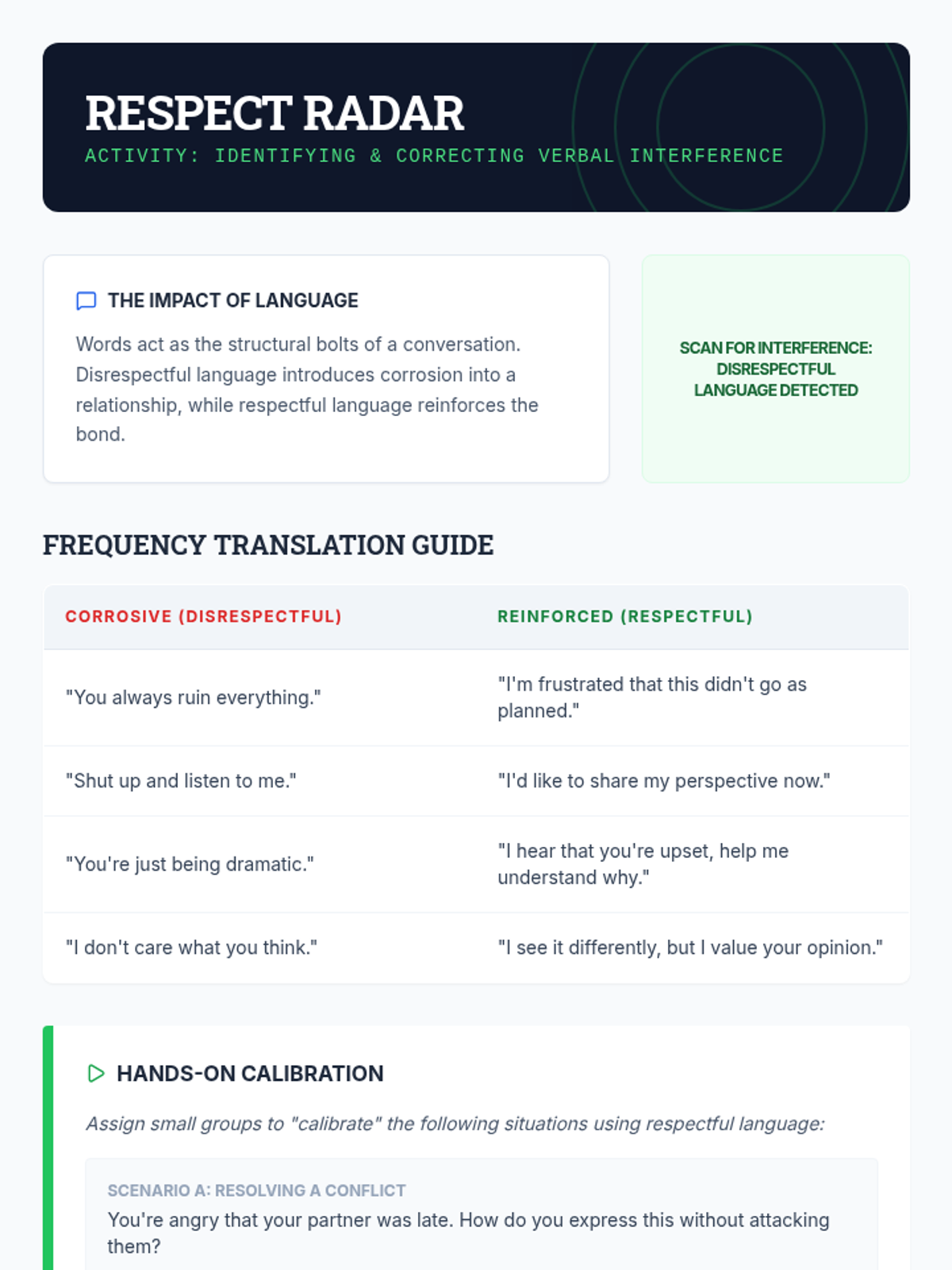 RESPECT RADAR
ACTIVITY: IDENTIFYING & CORRECTING VERBAL INTERFERENCE

THE IMPACT OF LANGUAGE

Words act as the structural bolts of a conversation. Disrespectful language introduces corrosion into a relationship, while respectful language reinforces the bond.

SCAN FOR INTERFERENCE: DISRESPECTFUL LANGUAGE DETECTED

FREQUENCY TRANSLATION GUIDE

| CORROSIVE (DISRESPECTFUL) | REINFORCED (RESPECTFUL) |
|---|---|
| "You always ruin everything." | "I'm frustrated that this didn't go as planned." |
| "Shut up and listen to me." | "I'd like to share my perspective now." |
| "You're just being dramatic." | "I hear that you're upset, help me understand why." |
| "I don't care what you think." | "I see it differently, but I value your opinion." |

HANDS-ON CALIBRATION

Assign small groups to "calibrate" the following situations using respectful language:

SCENARIO A: RESOLVING A CONFLICT
You're angry that your partner was late. How do you express this without attacking them?